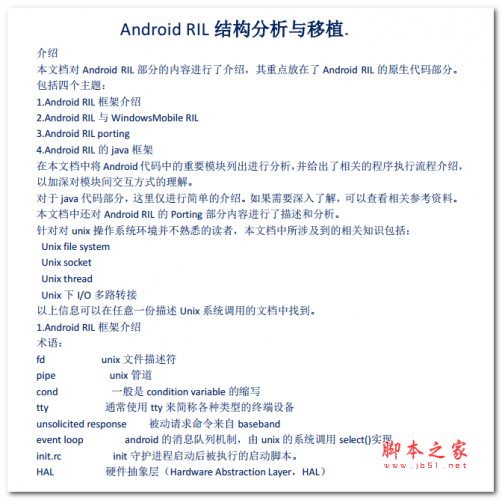 Android RIL 结构分析与移植.

介绍

本文档对 Android RIL 部分的内容进行了介绍，其重点放在了 Android RIL 的原生代码部分。

包括四个主题：

1.Android RIL 框架介绍

2.Android RIL 与 WindowsMobile RIL

3.Android RIL porting

4.Android RIL 的 java 框架

在本文档中将 Android 代码中的重要模块列出进行分析，并给出了相关的程序执行流程介绍，以加深对模块间交互方式的理解。

对于 java 代码部分，这里仅进行简单的介绍。如果需要深入了解，可以查看相关参考资料。

本文档中还对 Android RIL 的 Porting 部分内容进行了描述和分析。

针对对 unix 操作系统环境并不熟悉的读者，本文档中所涉及到的相关知识包括：

Unix file system

Unix socket

Unix thread

Unix 下 I/O 多路转接

以上信息可以在任意一份描述 Unix 系统调用的文档中找到。

1.Android RIL 框架介绍

术语：

fd unix 文件描述符

pipe unix 管道

cond 一般是 condition variable 的缩写

tty 通常使用 tty 来简称各种类型的终端设备

unsolicited response 被动请求命令来自 baseband

event loop android 的消息队列机制，由 unix 的系统调用 select()实现

init.rc init 守护进程启动后被执行的启动脚本。

HAL 硬件抽象层（Hardware Abstraction Layer，HAL）

脚本之家
www.jb51.net